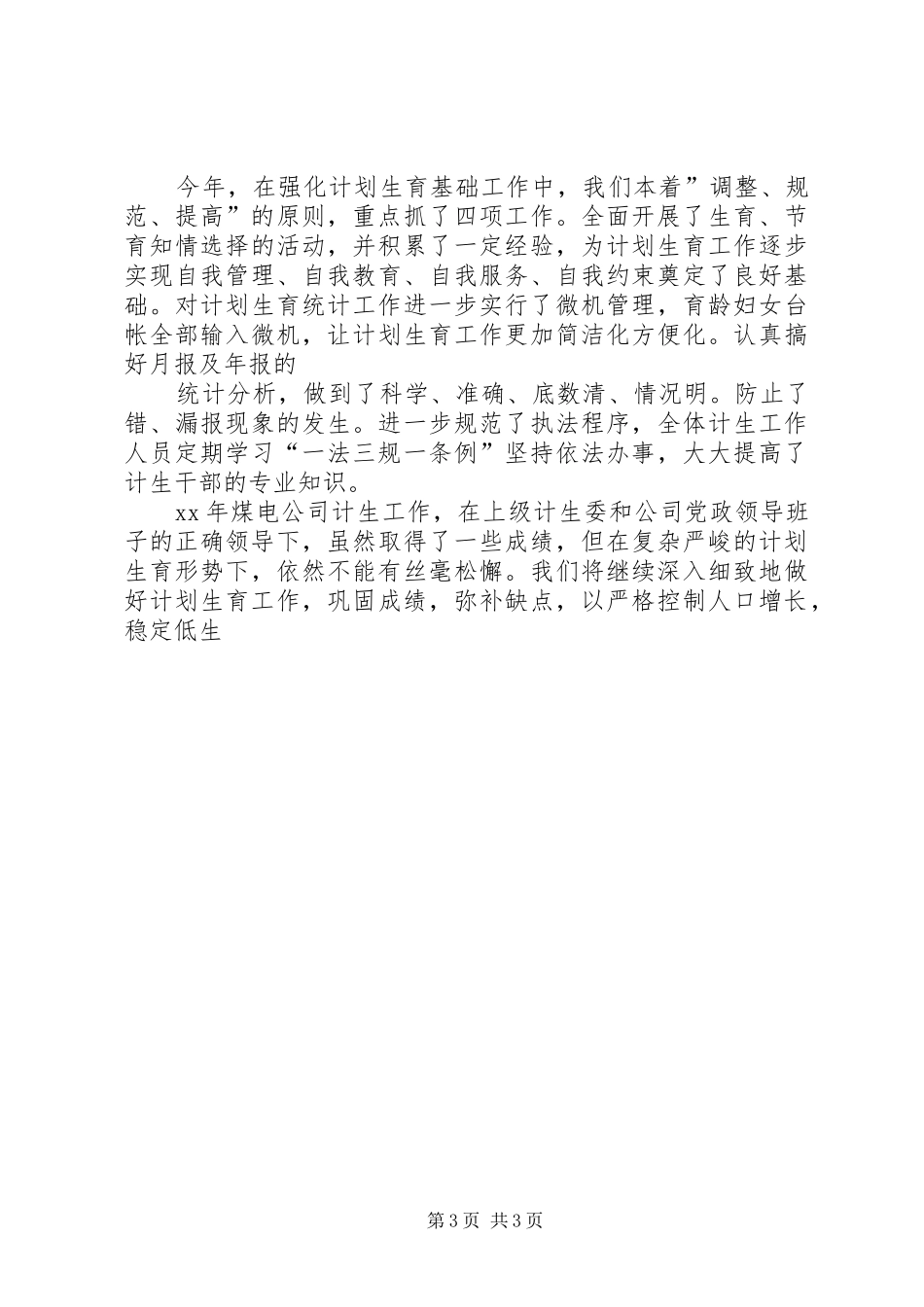 今年，在强化计划生育基础工作中，我们本着”调整、规范、提高”的原则，重点抓了四项工作。全面开展了生育、节育知情选择的活动，并积累了一定经验，为计划生育工作逐步实现自我管理、自我教育、自我服务、自我约束奠定了良好基础。对计划生育统计工作进一步实行了微机管理，育龄妇女台帐全部输入微机，让计划生育工作更加简洁化方便化。认真搞好月报及年报的

统计分析，做到了科学、准确、底数清、情况明。防止了错、漏报现象的发生。进一步规范了执法程序，全体计生工作人员定期学习“一法三规一条例”坚持依法办事，大大提高了计生干部的专业知识。

xx年煤电公司计生工作，在上级计生委和公司党政领导班子的正确领导下，虽然取得了一些成绩，但在复杂严峻的计划生育形势下，依然不能有丝毫松懈。我们将继续深入细致地做好计划生育工作，巩固成绩，弥补缺点，以严格控制人口增长，稳定低生

第3页 共3页